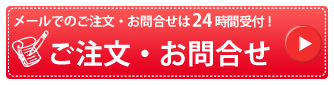 メールでのご注文・お問合せは24時間受付！

ご注文・お問合せ